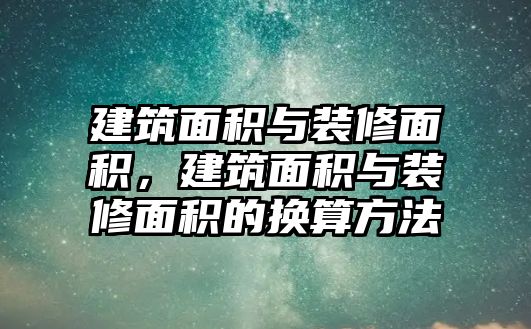 建筑面积与装修面积，建筑面积与装修面积的换算方法